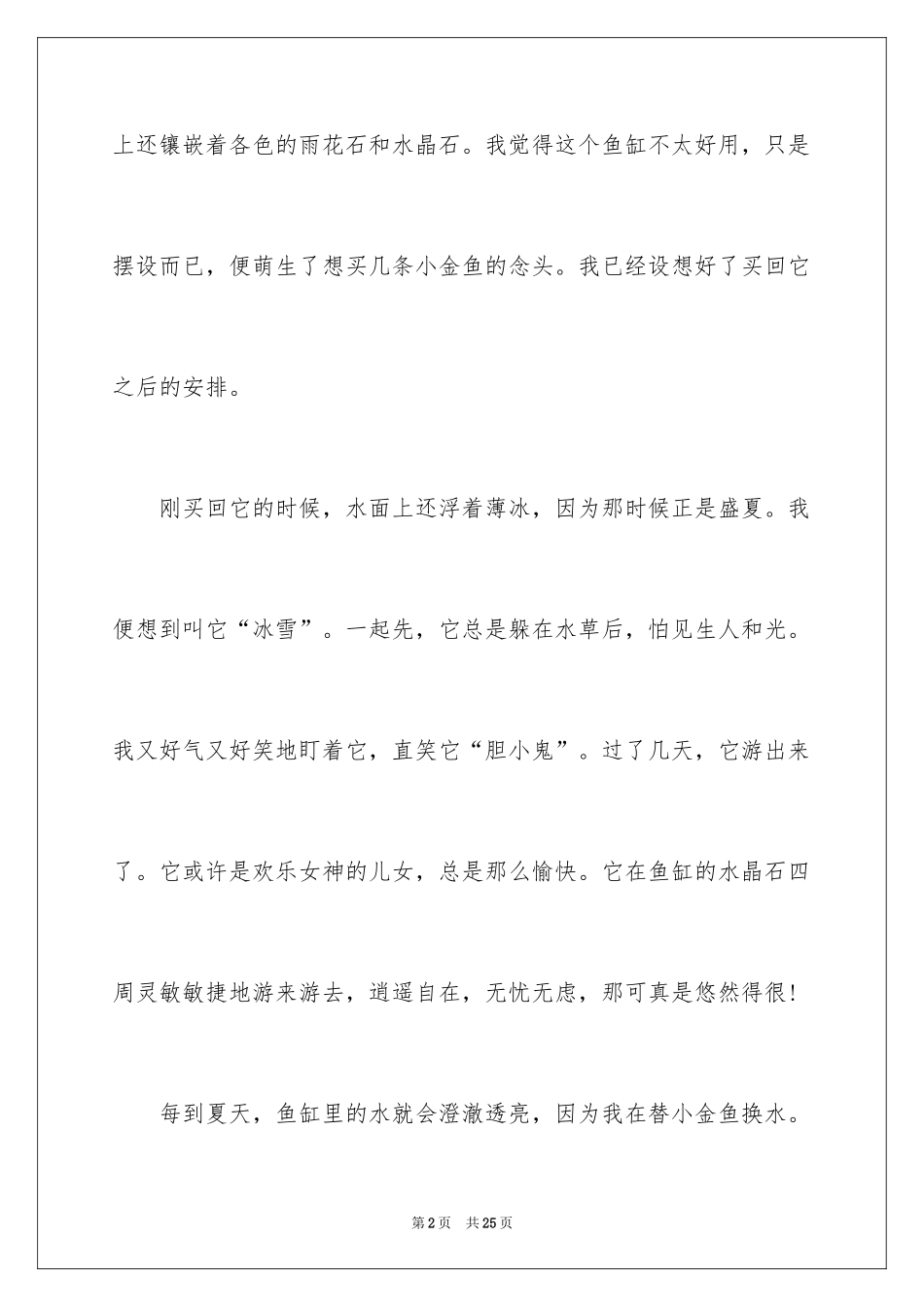 上还镶嵌着各色的雨花石和水晶石。我觉得这个鱼缸不太好用，只是摆设而已，便萌生了想买几条小金鱼的念头。我已经设想好了买回它之后的安排。

刚买回它的时候，水面上还浮着薄冰，因为那时候正是盛夏。我便想到叫它“冰雪”。一起先，它总是躲在水草后，怕见生人和光。我又好气又好笑地盯着它，直笑它“胆小鬼”。过了几天，它游出来了。它或许是欢乐女神的儿女，总是那么愉快。它在鱼缸的水晶石四周灵敏敏捷地游来游去，逍遥自在，无忧无虑，那可真是悠然得很！

每到夏天，鱼缸里的水就会澄澈透亮，因为我在替小金鱼换水。

第2页 共25页